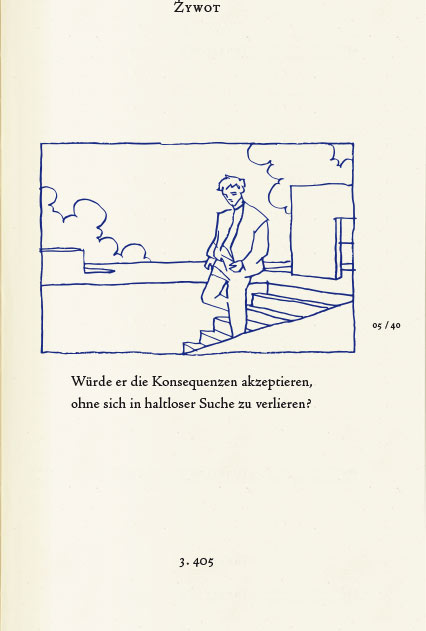 Żywot

05 / 40

Würde er die Konsequenzen akzeptieren,
ohne sich in haltloser Suche zu verlieren?

3. 405